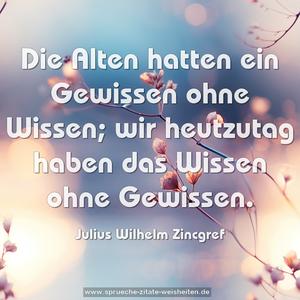 Die Alten hatten ein Gewissen ohne Wissen; wir heutzutag haben das Wissen ohne Gewissen.

Julius Wilhelm Zincgref

www.sprueche-zitate-weisheiten.de